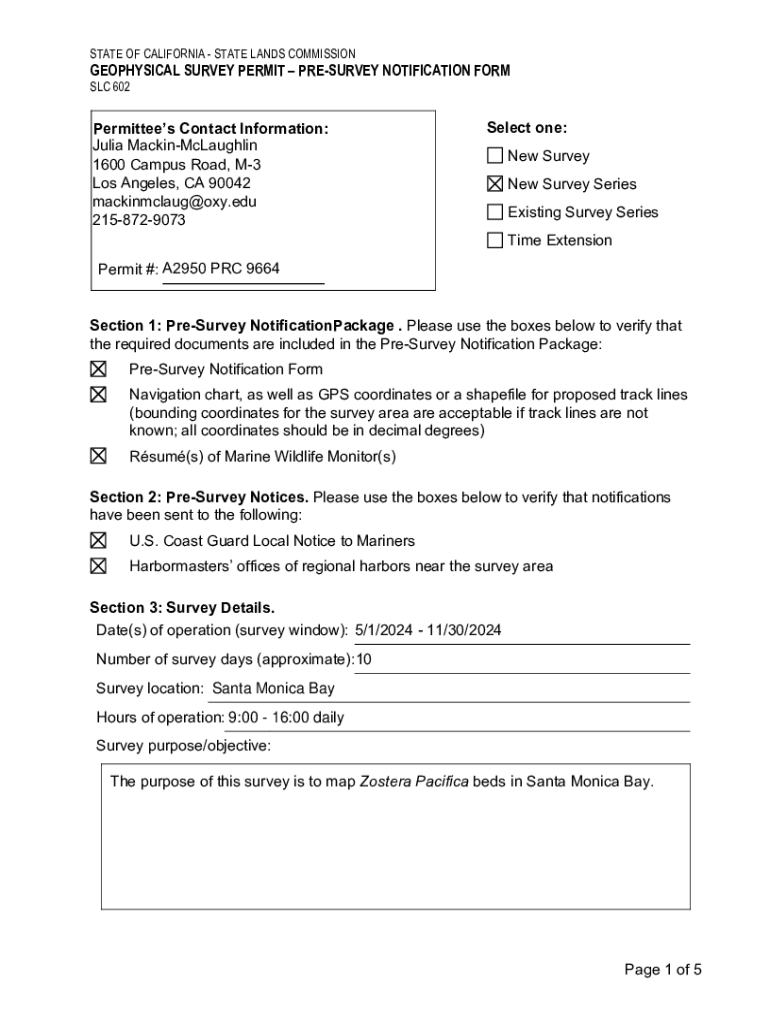 STATE OF CALIFORNIA - STATE LANDS COMMISSION
GEOPHYSICAL SURVEY PERMIT – PRE-SURVEY NOTIFICATION FORM
SLC 602

Permittee's Contact Information:
Julia Mackin-McLaughlin
1600 Campus Road, M-3
Los Angeles, CA 90042
mackinmclaug@oxy.edu
215-872-9073

Permit #: A2950 PRC 9664

Select one:
☐ New Survey
☒ New Survey Series
☐ Existing Survey Series
☐ Time Extension

Section 1: Pre-Survey NotificationPackage . Please use the boxes below to verify that the required documents are included in the Pre-Survey Notification Package:
☒ Pre-Survey Notification Form
☒ Navigation chart, as well as GPS coordinates or a shapefile for proposed track lines (bounding coordinates for the survey area are acceptable if track lines are not known; all coordinates should be in decimal degrees)
☒ Résumé(s) of Marine Wildlife Monitor(s)

Section 2: Pre-Survey Notices. Please use the boxes below to verify that notifications have been sent to the following:
☒ U.S. Coast Guard Local Notice to Mariners
☒ Harbormasters' offices of regional harbors near the survey area

Section 3: Survey Details.
Date(s) of operation (survey window): 5/1/2024 - 11/30/2024
Number of survey days (approximate): 10
Survey location: Santa Monica Bay
Hours of operation: 9:00 - 16:00 daily
Survey purpose/objective:

The purpose of this survey is to map Zostera Pacifica beds in Santa Monica Bay.

Page 1 of 5